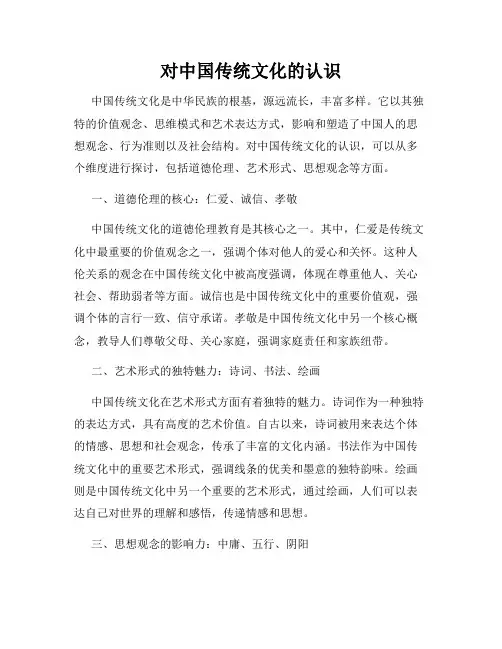 对中国传统文化的认识

中国传统文化是中华民族的根基，源远流长，丰富多样。它以其独特的价值观念、思维模式和艺术表达方式，影响和塑造了中国人的思想观念、行为准则以及社会结构。对中国传统文化的认识，可以从多个维度进行探讨，包括道德伦理、艺术形式、思想观念等方面。

一、道德伦理的核心：仁爱、诚信、孝敬

中国传统文化的道德伦理教育是其核心之一。其中，仁爱是传统文化中最重要的价值观念之一，强调个体对他人的爱心和关怀。这种人伦关系的观念在中国传统文化中被高度强调，体现在尊重他人、关心社会、帮助弱者等方面。诚信也是中国传统文化中的重要价值观，强调个体的言行一致、信守承诺。孝敬是中国传统文化中另一个核心概念，教导人们尊敬父母、关心家庭，强调家庭责任和家族纽带。

二、艺术形式的独特魅力：诗词、书法、绘画

中国传统文化在艺术形式方面有着独特的魅力。诗词作为一种独特的表达方式，具有高度的艺术价值。自古以来，诗词被用来表达个体的情感、思想和社会观念，传承了丰富的文化内涵。书法作为中国传统文化中的重要艺术形式，强调线条的优美和墨意的独特韵味。绘画则是中国传统文化中另一个重要的艺术形式，通过绘画，人们可以表达自己对世界的理解和感悟，传递情感和思想。

三、思想观念的影响力：中庸、五行、阴阳